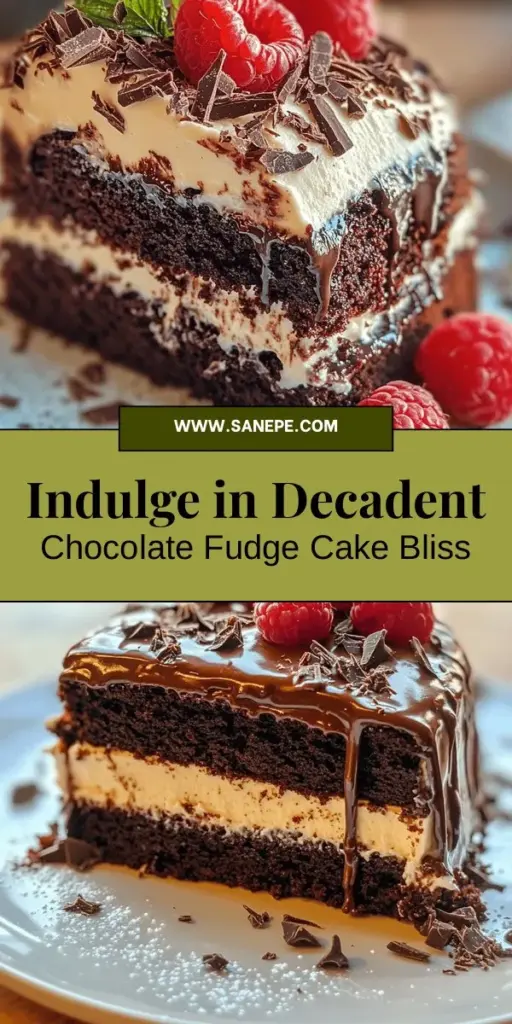 WWW.SANEPE.COM

Indulge in Decadent
Chocolate Fudge Cake Bliss